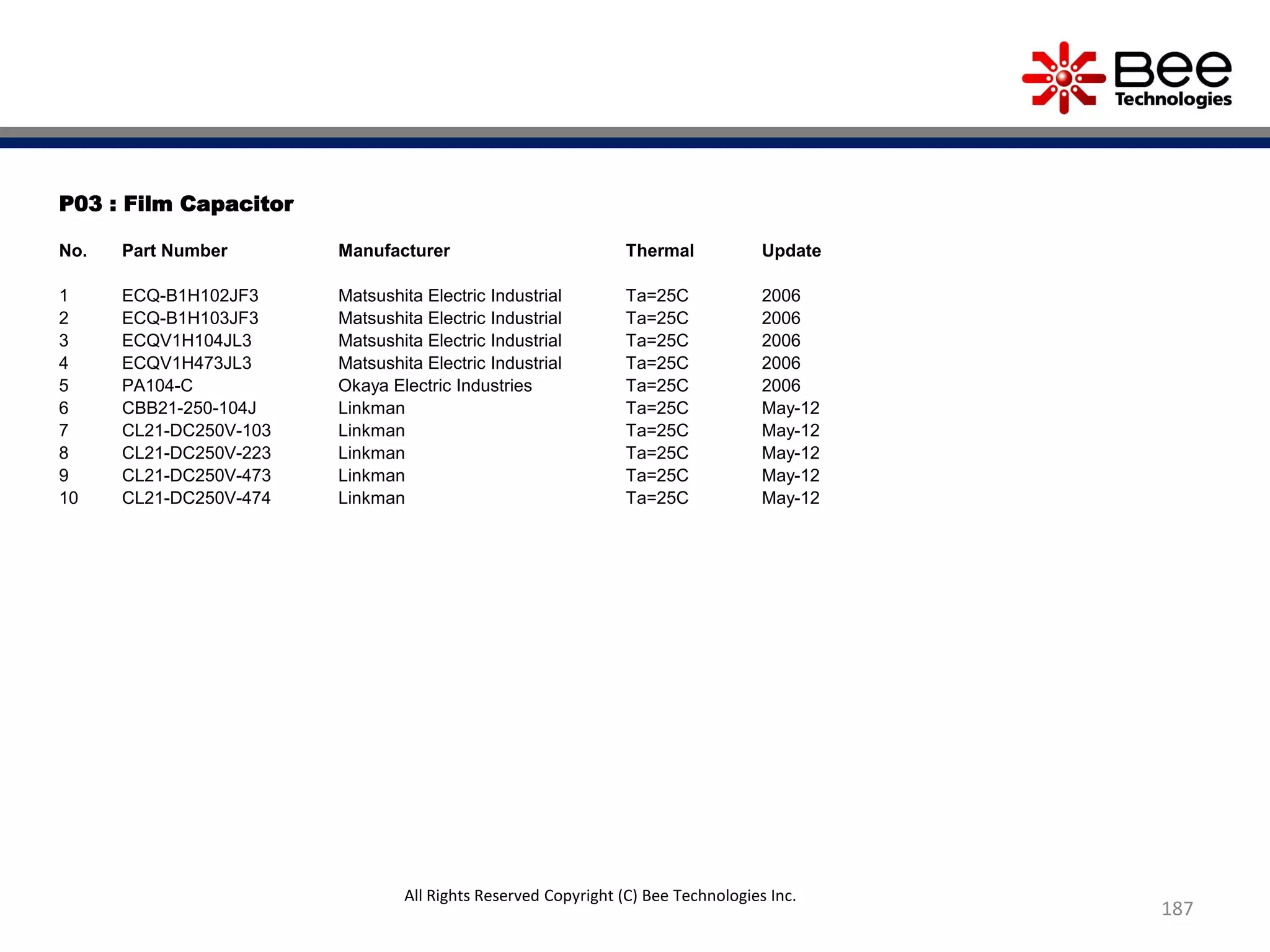 Bee Technologies

P03 : Film Capacitor

| No. | Part Number | Manufacturer | Thermal | Update |
|---|---|---|---|---|
| 1 | ECQ-B1H102JF3 | Matsushita Electric Industrial | Ta=25C | 2006 |
| 2 | ECQ-B1H103JF3 | Matsushita Electric Industrial | Ta=25C | 2006 |
| 3 | ECQV1H104JL3 | Matsushita Electric Industrial | Ta=25C | 2006 |
| 4 | ECQV1H473JL3 | Matsushita Electric Industrial | Ta=25C | 2006 |
| 5 | PA104-C | Okaya Electric Industries | Ta=25C | 2006 |
| 6 | CBB21-250-104J | Linkman | Ta=25C | May-12 |
| 7 | CL21-DC250V-103 | Linkman | Ta=25C | May-12 |
| 8 | CL21-DC250V-223 | Linkman | Ta=25C | May-12 |
| 9 | CL21-DC250V-473 | Linkman | Ta=25C | May-12 |
| 10 | CL21-DC250V-474 | Linkman | Ta=25C | May-12 |

All Rights Reserved Copyright (C) Bee Technologies Inc.

187